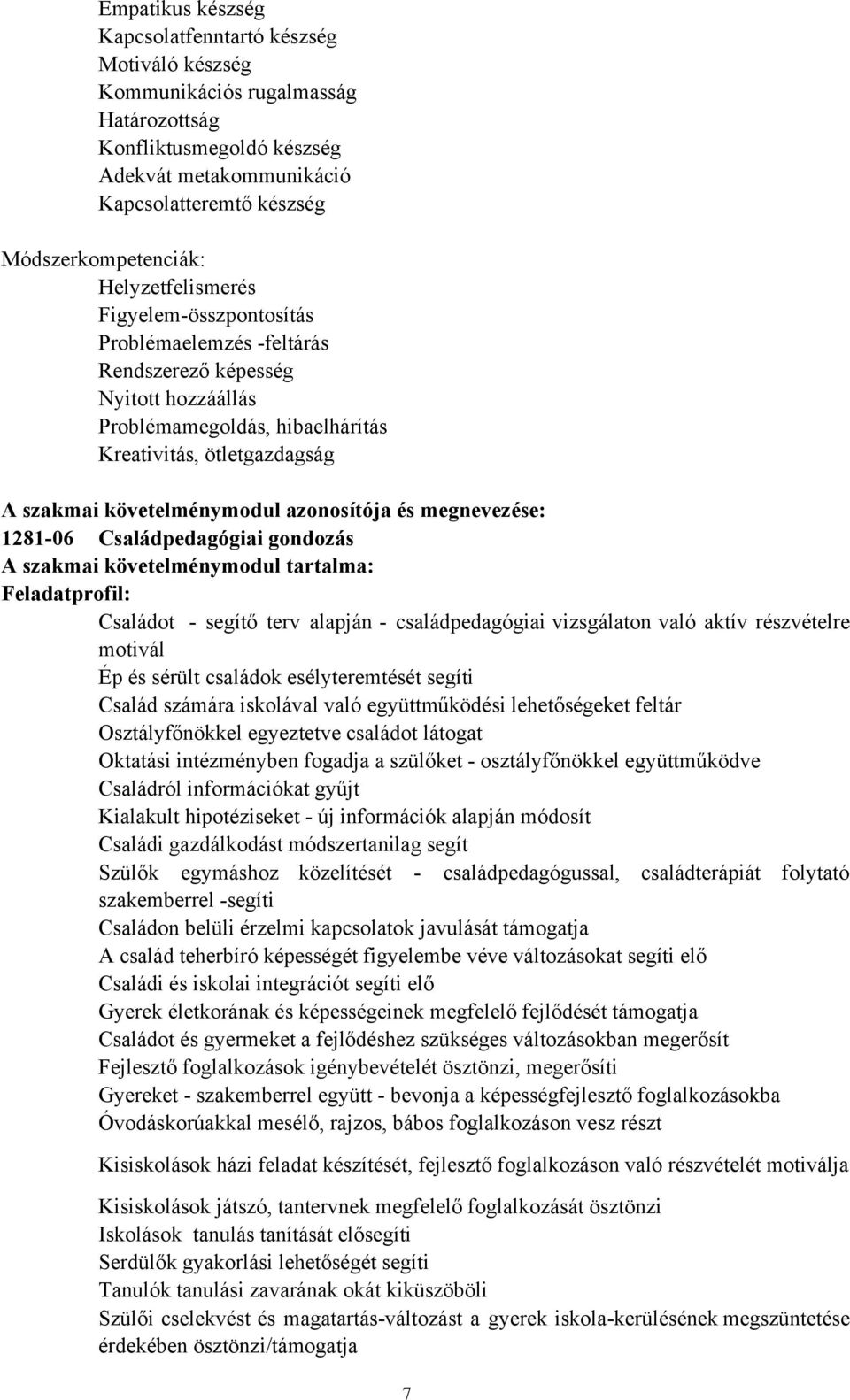 Empatikus készség
Kapcsolatfenntartó készség
Motiváló készség
Kommunikációs rugalmasság
Határozottság
Konfliktusmegoldó készség
Adekvát metakommunikáció
Kapcsolatteremtő készség

Módszerkompetenciák:
Helyzetfelismerés
Figyelem-összpontosítás
Problémaelemzés -feltárás
Rendszerező képesség
Nyitott hozzáállás
Problémamegoldás, hibaelhárítás
Kreativitás, ötletgazdagság

A szakmai követelménymodul azonosítója és megnevezése:
1281-06 Családpedagógiai gondozás
A szakmai követelménymodul tartalma:
Feladatprofil:
Családot - segítő terv alapján - családpedagógiai vizsgálaton való aktív részvételre motivál
Ép és sérült családok esélyteremtését segíti
Család számára iskolával való együttműködési lehetőségeket feltár
Osztályfőnökkel egyeztetve családot látogat
Oktatási intézményben fogadja a szülőket - osztályfőnökkel együttműködve
Családról információkat gyűjt
Kialakult hipotéziseket - új információk alapján módosít
Családi gazdálkodást módszertanilag segít
Szülők egymáshoz közelítését - családpedagógussal, családterápiát folytató szakemberrel -segíti
Családon belüli érzelmi kapcsolatok javulását támogatja
A család teherbíró képességét figyelembe véve változásokat segíti elő
Családi és iskolai integrációt segíti elő
Gyerek életkorának és képességeinek megfelelő fejlődését támogatja
Családot és gyermeket a fejlődéshez szükséges változásokban megerősít
Fejlesztő foglalkozások igénybevételét ösztönzi, megerősíti
Gyereket - szakemberrel együtt - bevonja a képességfejlesztő foglalkozásokba
Óvodáskorúakkal mesélő, rajzos, bábos foglalkozáson vesz részt

Kisiskolások házi feladat készítését, fejlesztő foglalkozáson való részvételét motiválja

Kisiskolások játszó, tantervnek megfelelő foglalkozását ösztönzi
Iskolások tanulás tanítását elősegíti
Serdülők gyakorlási lehetőségét segíti
Tanulók tanulási zavarának okát kiküszöböli
Szülői cselekvést és magatartás-változást a gyerek iskola-kerülésének megszüntetése érdekében ösztönzi/támogatja

7